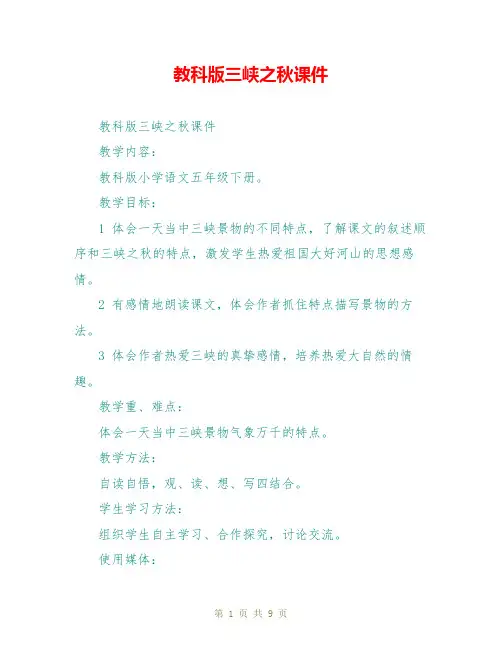 教科版三峡之秋课件

教科版三峡之秋课件

教学内容：

教科版小学语文五年级下册。

教学目标：

1 体会一天当中三峡景物的不同特点，了解课文的叙述顺序和三峡之秋的特点，激发学生热爱祖国大好河山的思想感情。

2 有感情地朗读课文，体会作者抓住特点描写景物的方法。

3 体会作者热爱三峡的真挚感情，培养热爱大自然的情趣。

教学重、难点：

体会一天当中三峡景物气象万千的特点。

教学方法：

自读自悟，观、读、想、写四结合。

学生学习方法：

组织学生自主学习、合作探究，讨论交流。

使用媒体：

第 1 页 共 9 页